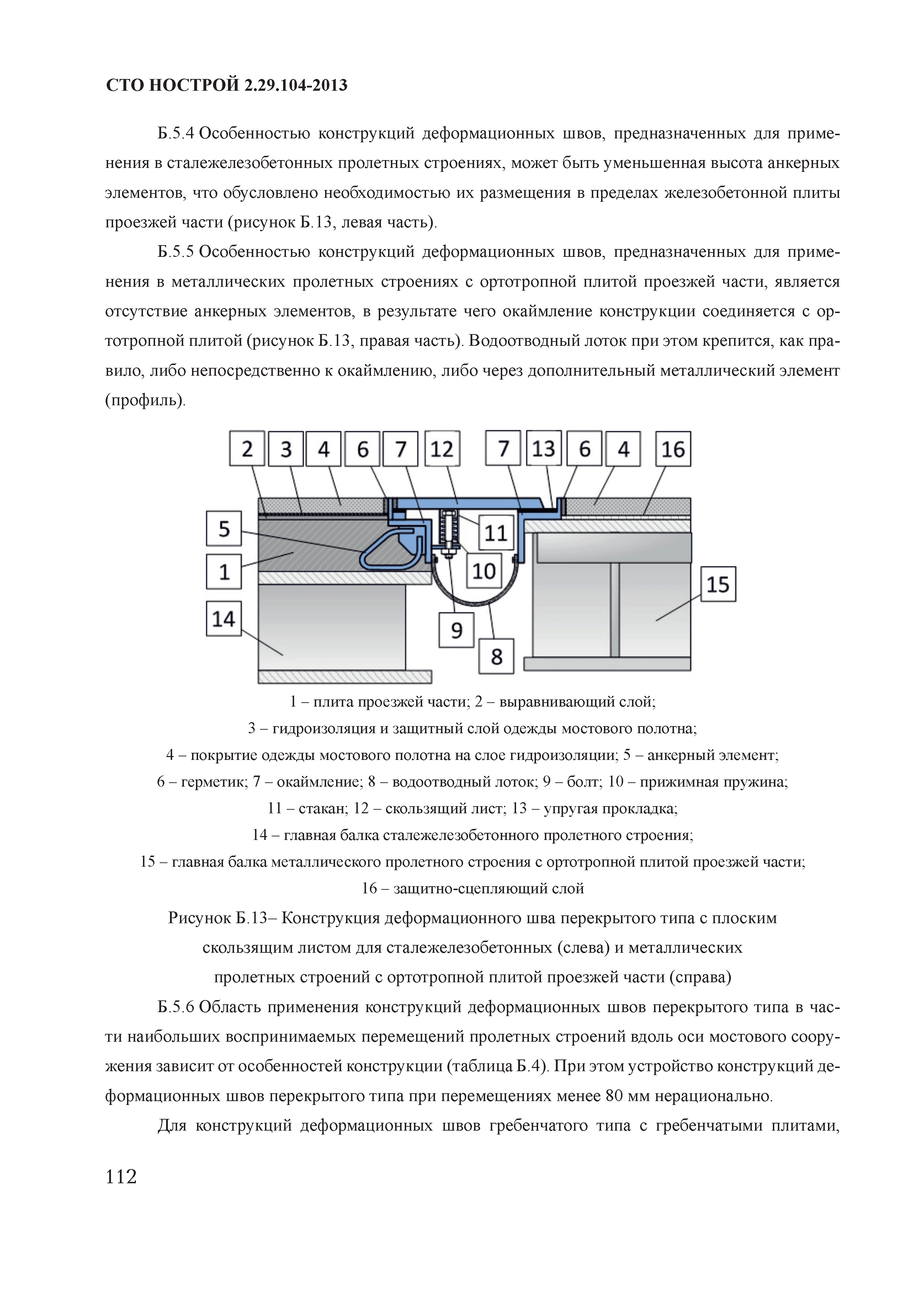 СТО НОСТРОЙ 2.29.104-2013

Б.5.4 Особенностью конструкций деформационных швов, предназначенных для применения в сталежелезобетонных пролетных строениях, может быть уменьшенная высота анкерных элементов, что обусловлено необходимостью их размещения в пределах железобетонной плиты проезжей части (рисунок Б.13, левая часть).

Б.5.5 Особенностью конструкций деформационных швов, предназначенных для применения в металлических пролетных строениях с ортотропной плитой проезжей части, является отсутствие анкерных элементов, в результате чего окаймление конструкции соединяется с ортотропной плитой (рисунок Б.13, правая часть). Водоотводный лоток при этом крепится, как правило, либо непосредственно к окаймлению, либо через дополнительный металлический элемент (профиль).

2 3 4 6 7 12 7 13 6 4 16 5 11 1 10 15 14 9 8

1 – плита проезжей части; 2 – выравнивающий слой;
3 – гидроизоляция и защитный слой одежды мостового полотна;
4 – покрытие одежды мостового полотна на слое гидроизоляции; 5 – анкерный элемент;
6 – герметик; 7 – окаймление; 8 – водоотводный лоток; 9 – болт; 10 – прижимная пружина;
11 – стакан; 12 – скользящий лист; 13 – упругая прокладка;
14 – главная балка сталежелезобетонного пролетного строения;
15 – главная балка металлического пролетного строения с ортотропной плитой проезжей части;
16 – защитно-сцепляющий слой

Рисунок Б.13– Конструкция деформационного шва перекрытого типа с плоским скользящим листом для сталежелезобетонных (слева) и металлических пролетных строений с ортотропной плитой проезжей части (справа)

Б.5.6 Область применения конструкций деформационных швов перекрытого типа в части наибольших воспринимаемых перемещений пролетных строений вдоль оси мостового сооружения зависит от особенностей конструкции (таблица Б.4). При этом устройство конструкций деформационных швов перекрытого типа при перемещениях менее 80 мм нерационально.

Для конструкций деформационных швов гребенчатого типа с гребенчатыми плитами,

112